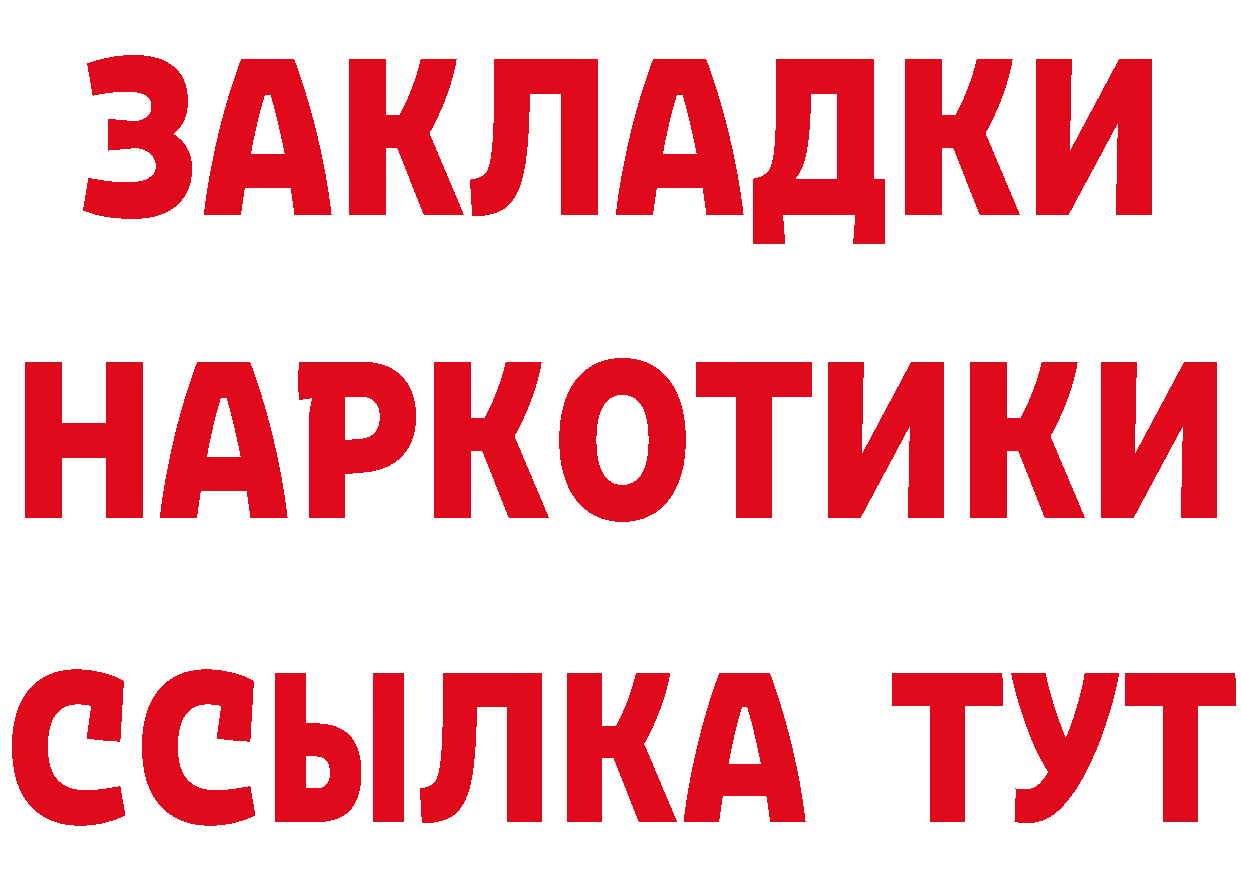 ЗАКЛАДКИ НАРКОТИКИ ССЫЛКА ТУТ